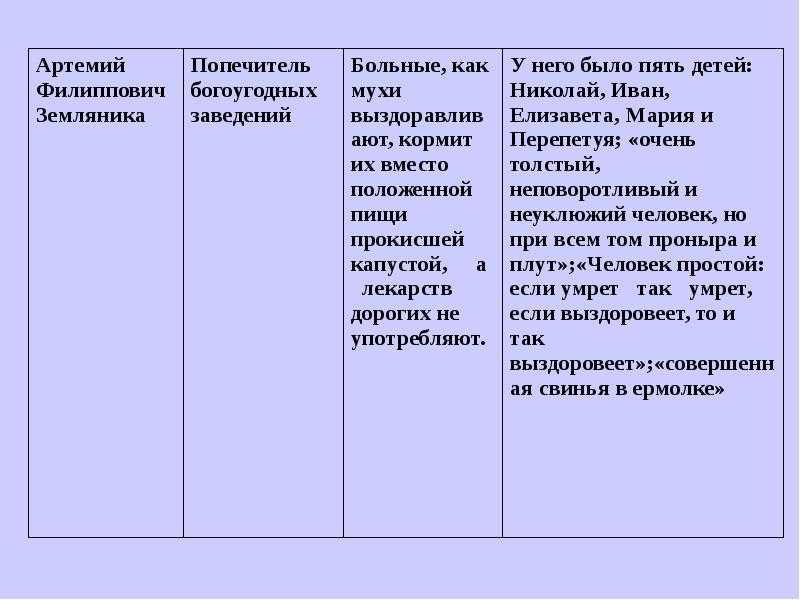 | Артемий Филиппович Земляника | Попечитель богоугодных заведений | Больные, как мухи выздоравливают, кормит их вместо положенной пищи прокисшей капустой, а лекарств дорогих не употребляют. | У него было пять детей: Николай, Иван, Елизавета, Мария и Перепетуя; «очень толстый, неповоротливый и неуклюжий человек, но при всем том проныра и плут»;«Человек простой: если умрет так умрет, если выздоровеет, то и так выздоровеет»;«совершенная свинья в ермолке» |
|---|---|---|---|